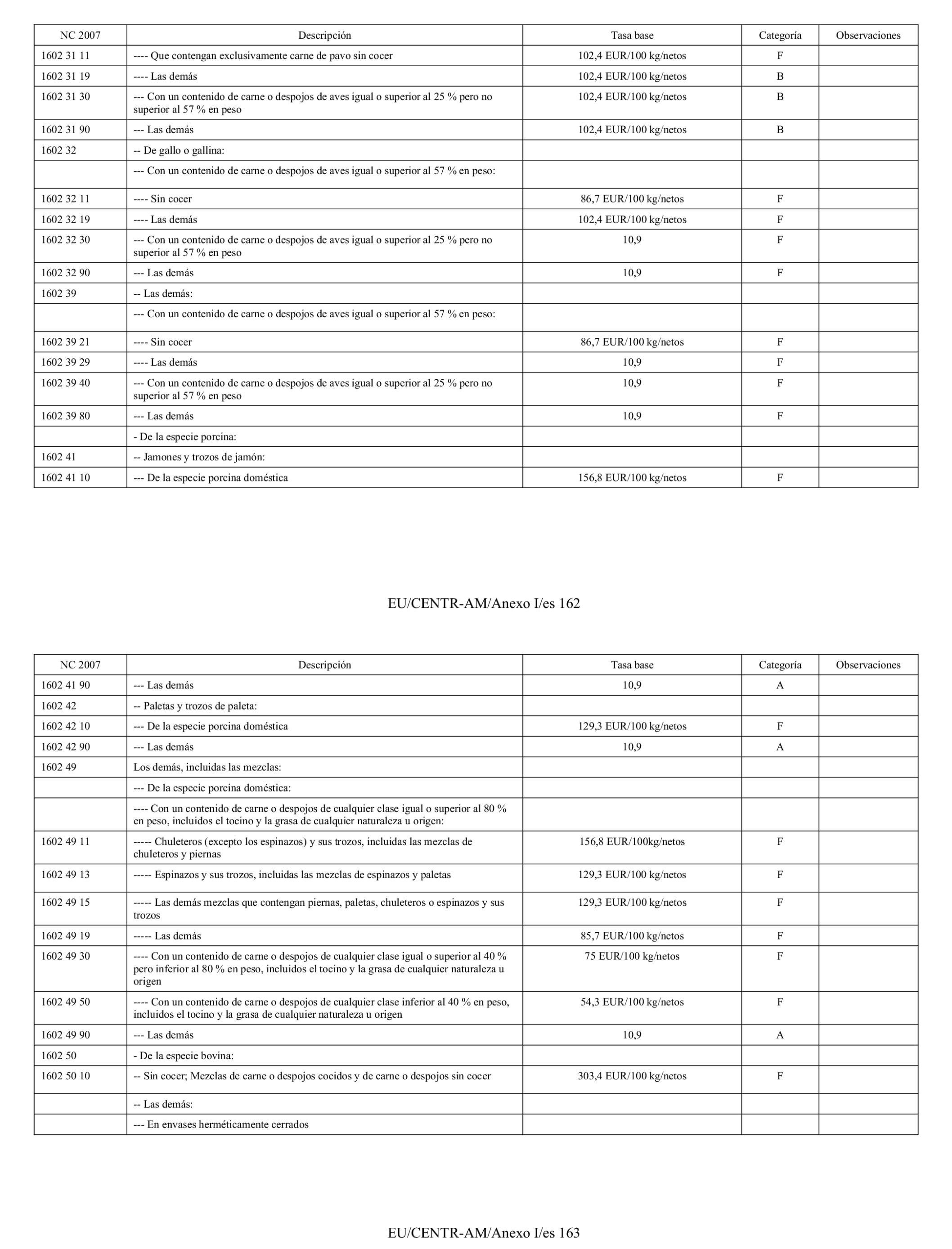 | NC 2007 | Descripción | Tasa base | Categoría | Observaciones |
|---|---|---|---|---|
| 1602 31 11 | ---- Que contengan exclusivamente carne de pavo sin cocer | 102,4 EUR/100 kg/netos | F | |
| 1602 31 19 | ---- Las demás | 102,4 EUR/100 kg/netos | B | |
| 1602 31 30 | --- Con un contenido de carne o despojos de aves igual o superior al 25 % pero no superior al 57 % en peso | 102,4 EUR/100 kg/netos | B | |
| 1602 31 90 | --- Las demás | 102,4 EUR/100 kg/netos | B | |
| 1602 32 | -- De gallo o gallina: | | | |
| | --- Con un contenido de carne o despojos de aves igual o superior al 57 % en peso: | | | |
| 1602 32 11 | ---- Sin cocer | 86,7 EUR/100 kg/netos | F | |
| 1602 32 19 | ---- Las demás | 102,4 EUR/100 kg/netos | F | |
| 1602 32 30 | --- Con un contenido de carne o despojos de aves igual o superior al 25 % pero no superior al 57 % en peso | 10,9 | F | |
| 1602 32 90 | --- Las demás | 10,9 | F | |
| 1602 39 | -- Las demás: | | | |
| | --- Con un contenido de carne o despojos de aves igual o superior al 57 % en peso: | | | |
| 1602 39 21 | ---- Sin cocer | 86,7 EUR/100 kg/netos | F | |
| 1602 39 29 | ---- Las demás | 10,9 | F | |
| 1602 39 40 | --- Con un contenido de carne o despojos de aves igual o superior al 25 % pero no superior al 57 % en peso | 10,9 | F | |
| 1602 39 80 | --- Las demás | 10,9 | F | |
| | - De la especie porcina: | | | |
| 1602 41 | -- Jamones y trozos de jamón: | | | |
| 1602 41 10 | --- De la especie porcina doméstica | 156,8 EUR/100 kg/netos | F | |

EU/CENTR-AM/Anexo I/es 162

| NC 2007 | Descripción | Tasa base | Categoría | Observaciones |
|---|---|---|---|---|
| 1602 41 90 | --- Las demás | 10,9 | A | |
| 1602 42 | -- Paletas y trozos de paleta: | | | |
| 1602 42 10 | --- De la especie porcina doméstica | 129,3 EUR/100 kg/netos | F | |
| 1602 42 90 | --- Las demás | 10,9 | A | |
| 1602 49 | Los demás, incluidas las mezclas: | | | |
| | --- De la especie porcina doméstica: | | | |
| | ---- Con un contenido de carne o despojos de cualquier clase igual o superior al 80 % en peso, incluidos el tocino y la grasa de cualquier naturaleza u origen: | | | |
| 1602 49 11 | ----- Chuleteros (excepto los espinazos) y sus trozos, incluidas las mezclas de chuleteros y piernas | 156,8 EUR/100kg/netos | F | |
| 1602 49 13 | ----- Espinazos y sus trozos, incluidas las mezclas de espinazos y paletas | 129,3 EUR/100 kg/netos | F | |
| 1602 49 15 | ----- Las demás mezclas que contengan piernas, paletas, chuleteros o espinazos y sus trozos | 129,3 EUR/100 kg/netos | F | |
| 1602 49 19 | ----- Las demás | 85,7 EUR/100 kg/netos | F | |
| 1602 49 30 | ---- Con un contenido de carne o despojos de cualquier clase igual o superior al 40 % pero inferior al 80 % en peso, incluidos el tocino y la grasa de cualquier naturaleza u origen | 75 EUR/100 kg/netos | F | |
| 1602 49 50 | ---- Con un contenido de carne o despojos de cualquier clase inferior al 40 % en peso, incluidos el tocino y la grasa de cualquier naturaleza u origen | 54,3 EUR/100 kg/netos | F | |
| 1602 49 90 | --- Las demás | 10,9 | A | |
| 1602 50 | - De la especie bovina: | | | |
| 1602 50 10 | -- Sin cocer; Mezclas de carne o despojos cocidos y de carne o despojos sin cocer | 303,4 EUR/100 kg/netos | F | |
| | -- Las demás: | | | |
| | --- En envases herméticamente cerrados | | | |

EU/CENTR-AM/Anexo I/es 163